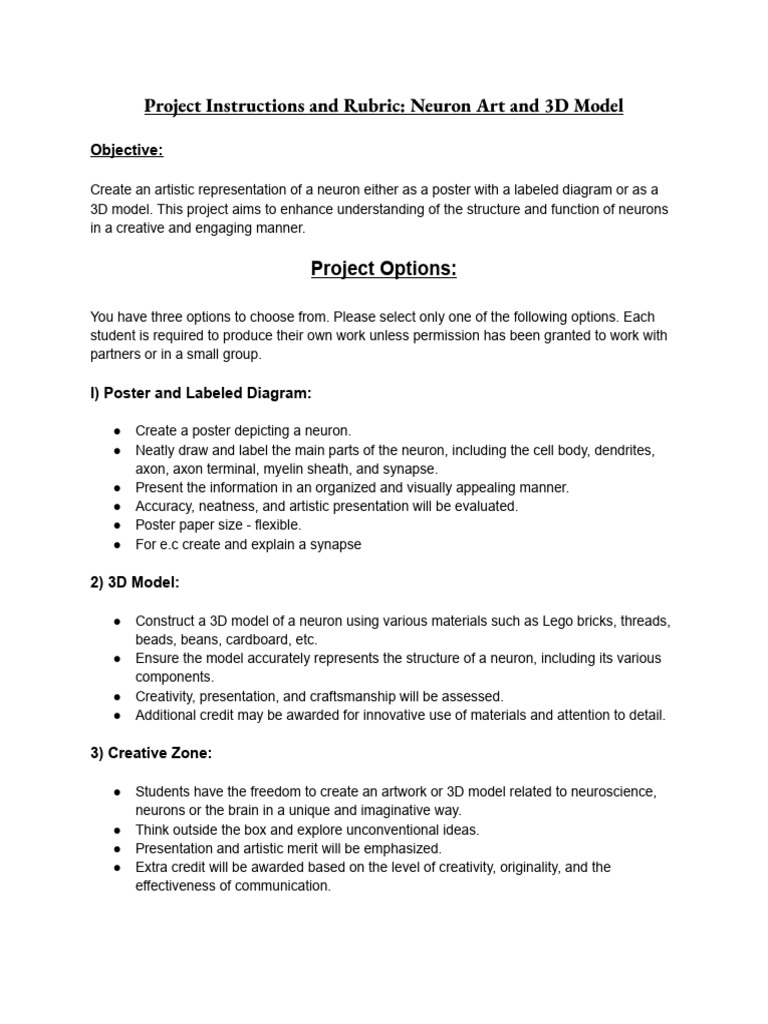 Project Instructions and Rubric: Neuron Art and 3D Model

Objective:

Create an artistic representation of a neuron either as a poster with a labeled diagram or as a 3D model. This project aims to enhance understanding of the structure and function of neurons in a creative and engaging manner.

Project Options:

You have three options to choose from. Please select only one of the following options. Each student is required to produce their own work unless permission has been granted to work with partners or in a small group.

I) Poster and Labeled Diagram:

• Create a poster depicting a neuron.
• Neatly draw and label the main parts of the neuron, including the cell body, dendrites, axon, axon terminal, myelin sheath, and synapse.
• Present the information in an organized and visually appealing manner.
• Accuracy, neatness, and artistic presentation will be evaluated.
• Poster paper size - flexible.
• For e.c create and explain a synapse

2) 3D Model:

• Construct a 3D model of a neuron using various materials such as Lego bricks, threads, beads, beans, cardboard, etc.
• Ensure the model accurately represents the structure of a neuron, including its various components.
• Creativity, presentation, and craftsmanship will be assessed.
• Additional credit may be awarded for innovative use of materials and attention to detail.

3) Creative Zone:

• Students have the freedom to create an artwork or 3D model related to neuroscience, neurons or the brain in a unique and imaginative way.
• Think outside the box and explore unconventional ideas.
• Presentation and artistic merit will be emphasized.
• Extra credit will be awarded based on the level of creativity, originality, and the effectiveness of communication.